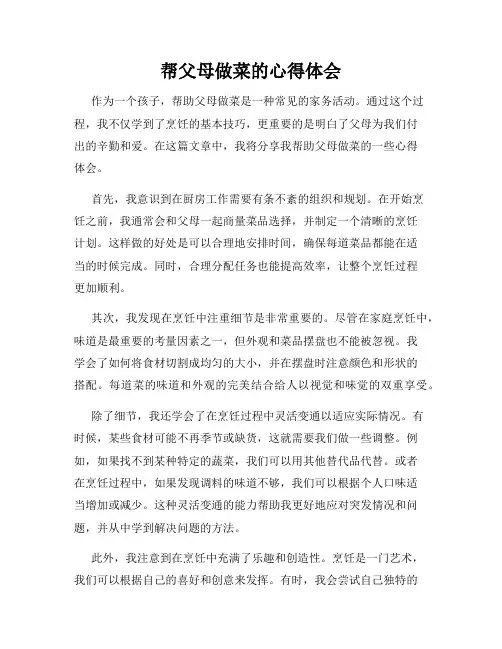 帮父母做菜的心得体会

作为一个孩子，帮助父母做菜是一种常见的家务活动。通过这个过程，我不仅学到了烹饪的基本技巧，更重要的是明白了父母为我们付出的辛勤和爱。在这篇文章中，我将分享我帮助父母做菜的一些心得体会。

首先，我意识到在厨房工作需要有条不紊的组织和规划。在开始烹饪之前，我通常会和父母一起商量菜品选择，并制定一个清晰的烹饪计划。这样做的好处是可以合理地安排时间，确保每道菜品都能在适当的时候完成。同时，合理分配任务也能提高效率，让整个烹饪过程更加顺利。

其次，我发现在烹饪中注重细节是非常重要的。尽管在家庭烹饪中，味道是最重要的考量因素之一，但外观和菜品摆盘也不能被忽视。我学会了如何将食材切割成均匀的大小，并在摆盘时注意颜色和形状的搭配。每道菜的味道和外观的完美结合给人以视觉和味觉的双重享受。

除了细节，我还学会了在烹饪过程中灵活变通以适应实际情况。有时候，某些食材可能不再季节或缺货，这就需要我们做一些调整。例如，如果找不到某种特定的蔬菜，我们可以用其他替代品代替。或者在烹饪过程中，如果发现调料的味道不够，我们可以根据个人口味适当增加或减少。这种灵活变通的能力帮助我更好地应对突发情况和问题，并从中学到解决问题的方法。

此外，我注意到在烹饪中充满了乐趣和创造性。烹饪是一门艺术，我们可以根据自己的喜好和创意来发挥。有时，我会尝试自己独特的